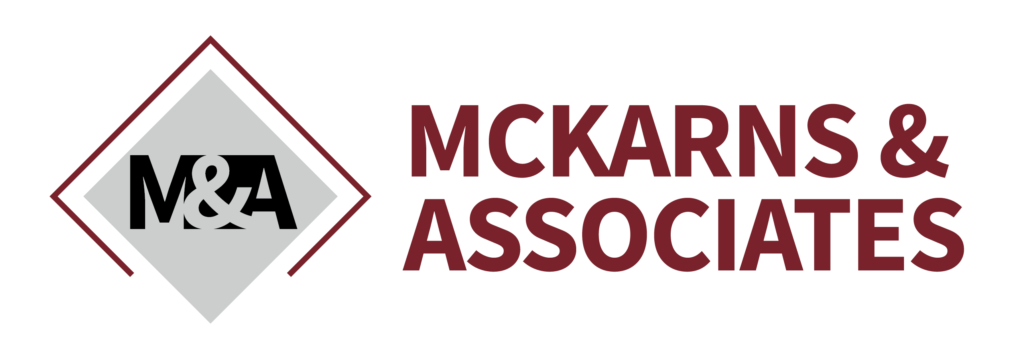 M&A

MCKARNS &
ASSOCIATES